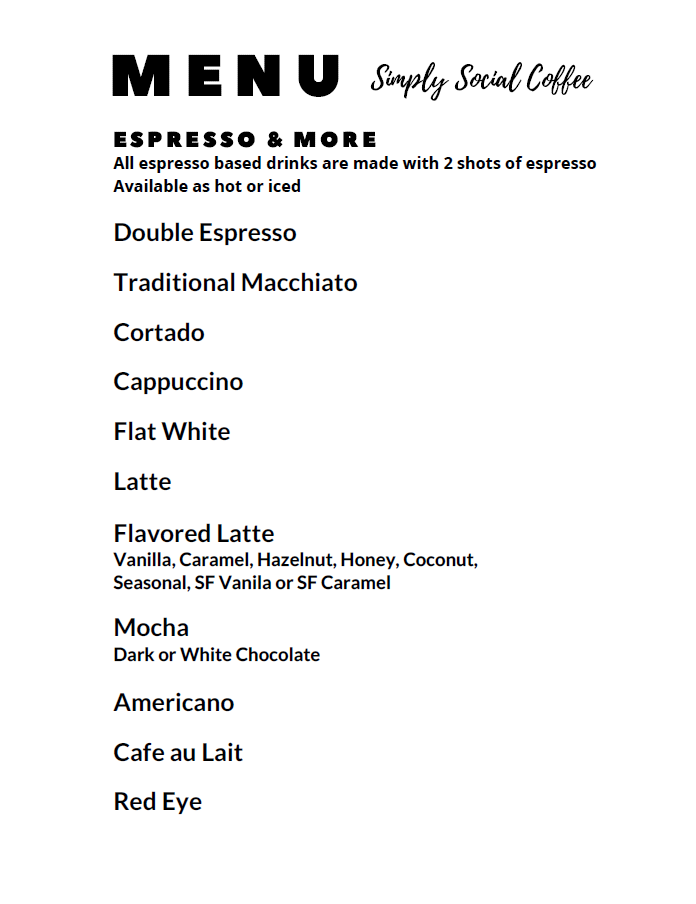 MENU Simply Social Coffee

ESPRESSO & MORE
All espresso based drinks are made with 2 shots of espresso
Available as hot or iced

Double Espresso

Traditional Macchiato

Cortado

Cappuccino

Flat White

Latte

Flavored Latte
Vanilla, Caramel, Hazelnut, Honey, Coconut, Seasonal, SF Vanila or SF Caramel

Mocha
Dark or White Chocolate

Americano

Cafe au Lait

Red Eye